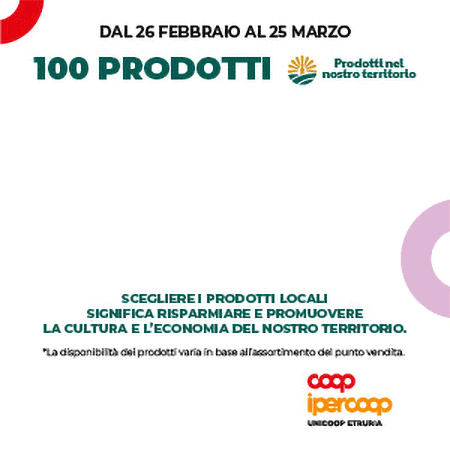 DAL 26 FEBBRAIO AL 25 MARZO

100 PRODOTTI

Prodotti nel nostro territorio

SCEGLIERE I PRODOTTI LOCALI SIGNIFICA RISPARMIARE E PROMUOVERE LA CULTURA E L'ECONOMIA DEL NOSTRO TERRITORIO.

*La disponibilità dei prodotti varia in base all'assortimento del punto vendita.

coop

ipercoop

UNICOOP ETRURIA